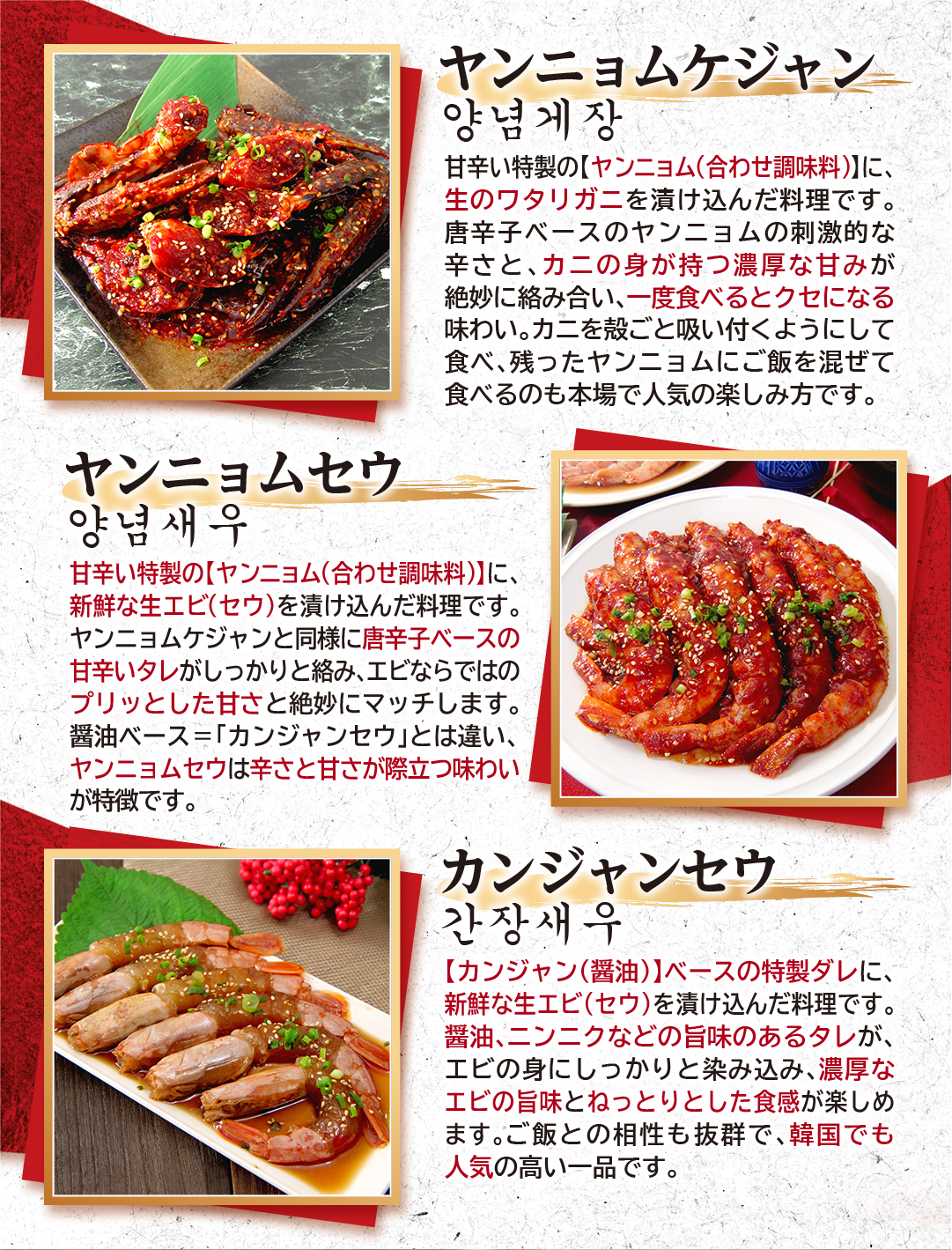 ヤンニョムケジャン
양념게장

甘辛い特製の【ヤンニョム(合わせ調味料)】に、生のワタリガニを漬け込んだ料理です。唐辛子ベースのヤンニョムの刺激的な辛さと、カニの身が持つ濃厚な甘みが絶妙に絡み合い、一度食べるとクセになる味わい。カニを殻ごと吸い付くようにして食べ、残ったヤンニョムにご飯を混ぜて食べるのも本場で人気の楽しみ方です。

ヤンニョムセウ
양념새우

甘辛い特製の【ヤンニョム(合わせ調味料)】に、新鮮な生エビ(セウ)を漬け込んだ料理です。ヤンニョムケジャンと同様に唐辛子ベースの甘辛いタレがしっかりと絡み、エビならではのプリッとした甘さと絶妙にマッチします。醤油ベース=「カンジャンセウ」とは違い、ヤンニョムセウは辛さと甘さが際立つ味わいが特徴です。

カンジャンセウ
간장새우

【カンジャン(醤油)】ベースの特製ダレに、新鮮な生エビ(セウ)を漬け込んだ料理です。醤油、ニンニクなどの旨味のあるタレが、エビの身にしっかりと染み込み、濃厚なエビの旨味とねっとりとした食感が楽しめます。ご飯との相性も抜群で、韓国でも人気の高い一品です。